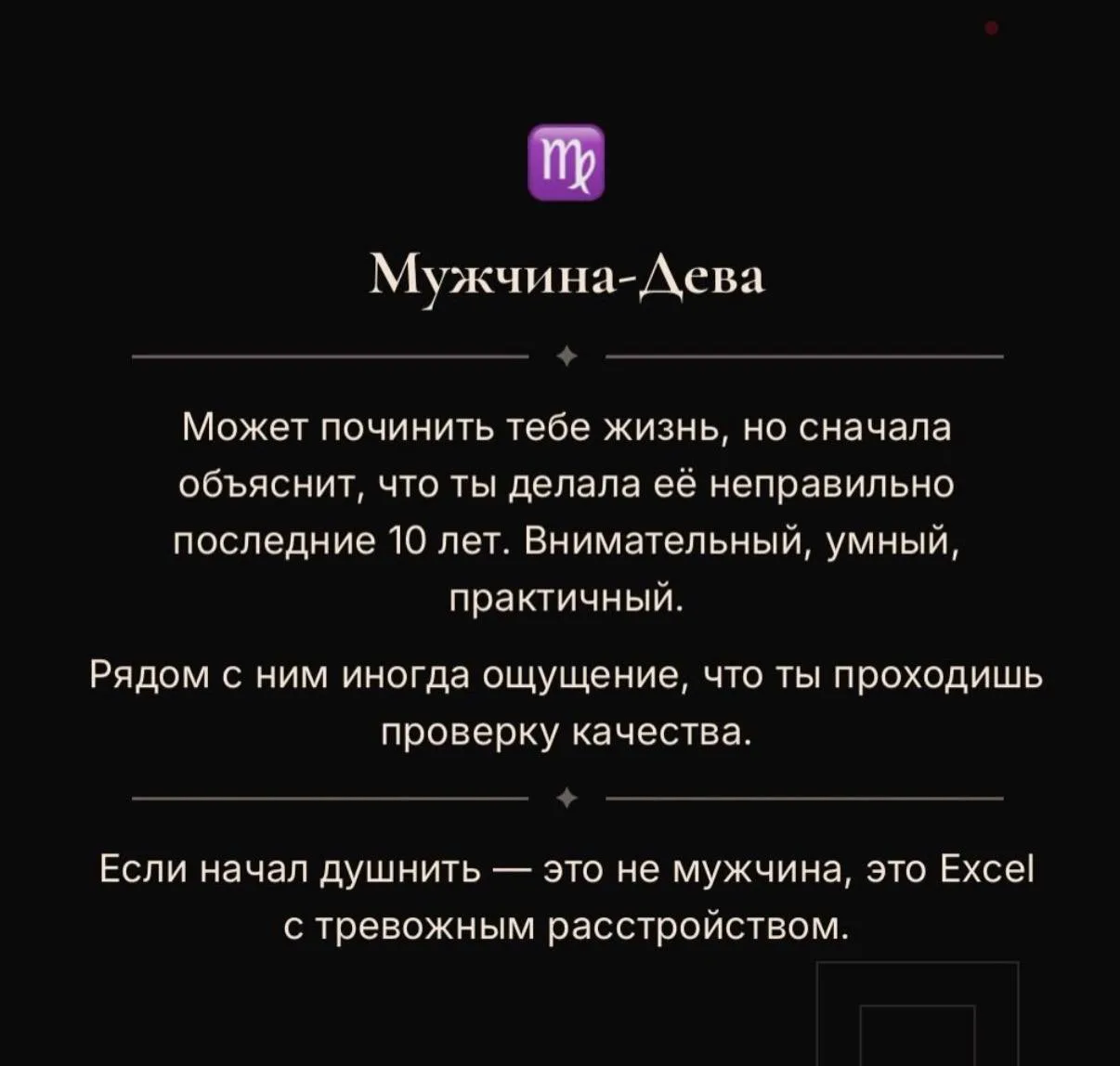 ♍

Мужчина-Дева

Может починить тебе жизнь, но сначала объяснит, что ты делала её неправильно последние 10 лет. Внимательный, умный, практичный.

Рядом с ним иногда ощущение, что ты проходишь проверку качества.

Если начал душнить — это не мужчина, это Excel с тревожным расстройством.